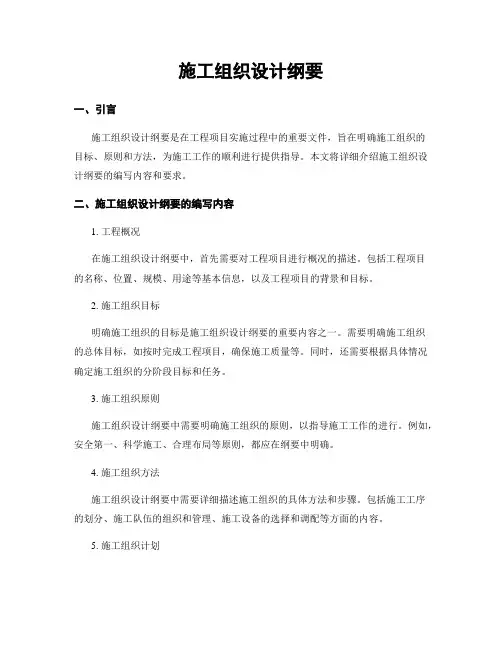 施工组织设计纲要

一、引言

施工组织设计纲要是在工程项目实施过程中的重要文件，旨在明确施工组织的目标、原则和方法，为施工工作的顺利进行提供指导。本文将详细介绍施工组织设计纲要的编写内容和要求。

二、施工组织设计纲要的编写内容

1. 工程概况

在施工组织设计纲要中，首先需要对工程项目进行概况的描述。包括工程项目的名称、位置、规模、用途等基本信息，以及工程项目的背景和目标。

2. 施工组织目标

明确施工组织的目标是施工组织设计纲要的重要内容之一。需要明确施工组织的总体目标，如按时完成工程项目，确保施工质量等。同时，还需要根据具体情况确定施工组织的分阶段目标和任务。

3. 施工组织原则

施工组织设计纲要中需要明确施工组织的原则，以指导施工工作的进行。例如，安全第一、科学施工、合理布局等原则，都应在纲要中明确。

4. 施工组织方法

施工组织设计纲要中需要详细描述施工组织的具体方法和步骤。包括施工工序的划分、施工队伍的组织和管理、施工设备的选择和调配等方面的内容。

5. 施工组织计划